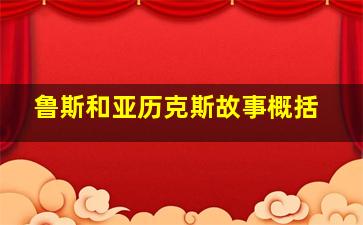 鲁斯和亚历克斯故事概括